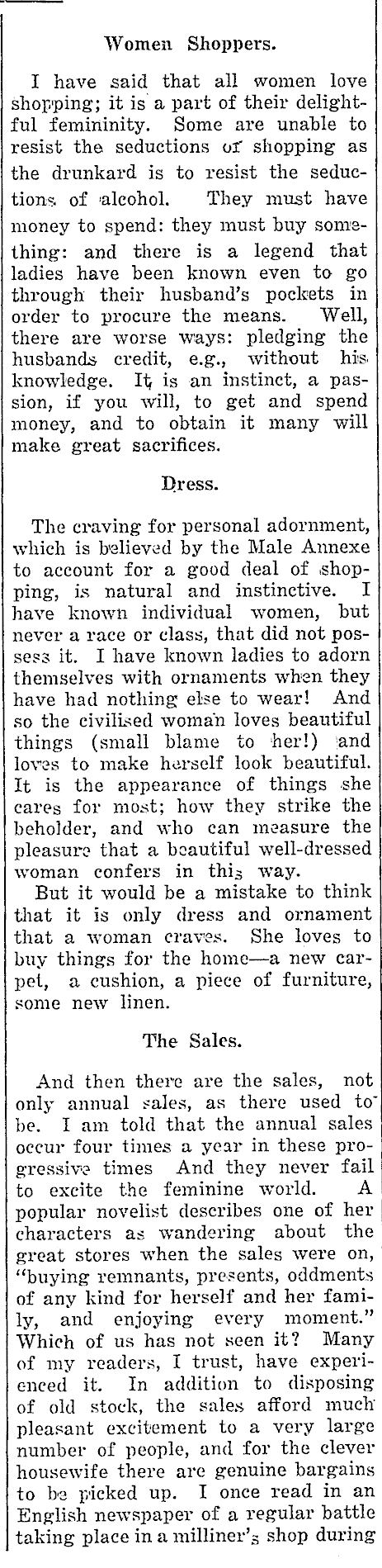 Women Shoppers.

I have said that all women love shopping; it is a part of their delightful femininity. Some are unable to resist the seductions of shopping as the drunkard is to resist the seductions of alcohol. They must have money to spend: they must buy something: and there is a legend that ladies have been known even to go through their husband's pockets in order to procure the means. Well, there are worse ways: pledging the husbands credit, e.g., without his knowledge. It is an instinct, a passion, if you will, to get and spend money, and to obtain it many will make great sacrifices.

Dress.

The craving for personal adornment, which is believed by the Male Annexe to account for a good deal of shopping, is natural and instinctive. I have known individual women, but never a race or class, that did not possess it. I have known ladies to adorn themselves with ornaments when they have had nothing else to wear! And so the civilised woman loves beautiful things (small blame to her!) and loves to make herself look beautiful. It is the appearance of things she cares for most; how they strike the beholder, and who can measure the pleasure that a beautiful well-dressed woman confers in this way.

But it would be a mistake to think that it is only dress and ornament that a woman craves. She loves to buy things for the home—a new carpet, a cushion, a piece of furniture, some new linen.

The Sales.

And then there are the sales, not only annual sales, as there used to be. I am told that the annual sales occur four times a year in these progressive times And they never fail to excite the feminine world. A popular novelist describes one of her characters as wandering about the great stores when the sales were on, "buying remnants, presents, oddments of any kind for herself and her family, and enjoying every moment." Which of us has not seen it? Many of my readers, I trust, have experienced it. In addition to disposing of old stock, the sales afford much pleasant excitement to a very large number of people, and for the clever housewife there are genuine bargains to be picked up. I once read in an English newspaper of a regular battle taking place in a milliner's shop during